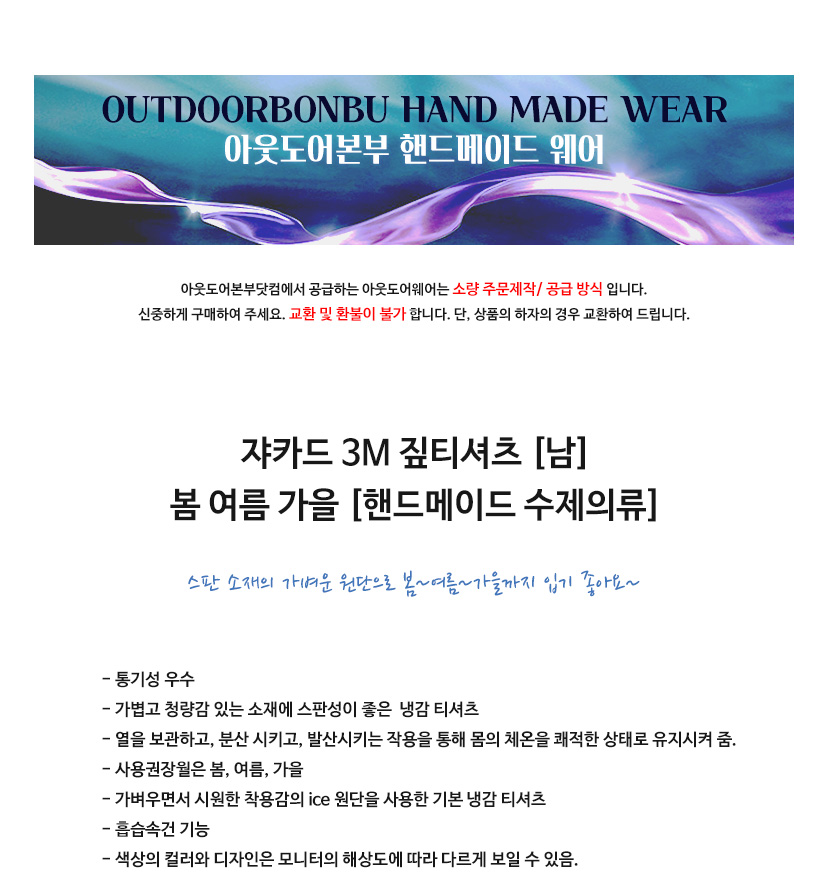 OUTDOORBONBU HAND MADE WEAR
아웃도어본부 핸드메이드 웨어

아웃도어본부닷컴에서 공급하는 아웃도어웨어는 소량 주문제작/ 공급 방식 입니다.
신중하게 구매하여 주세요. 교환 및 환불이 불가 합니다. 단, 상품의 하자의 경우 교환하여 드립니다.

쟈카드 3M 짚티셔츠 [남]
봄 여름 가을 [핸드메이드 수제의류]

스판 소재의 가벼운 원단으로 봄~여름~가을까지 입기 좋아요~

- 통기성 우수
- 가볍고 청량감 있는 소재에 스판성이 좋은 냉감 티셔츠
- 열을 보관하고, 분산 시키고, 발산시키는 작용을 통해 몸의 체온을 쾌적한 상태로 유지시켜 줌.
- 사용권장월은 봄, 여름, 가을
- 가벼우면서 시원한 착용감의 ice 원단을 사용한 기본 냉감 티셔츠
- 흡습속건 기능
- 색상의 컬러와 디자인은 모니터의 해상도에 따라 다르게 보일 수 있음.